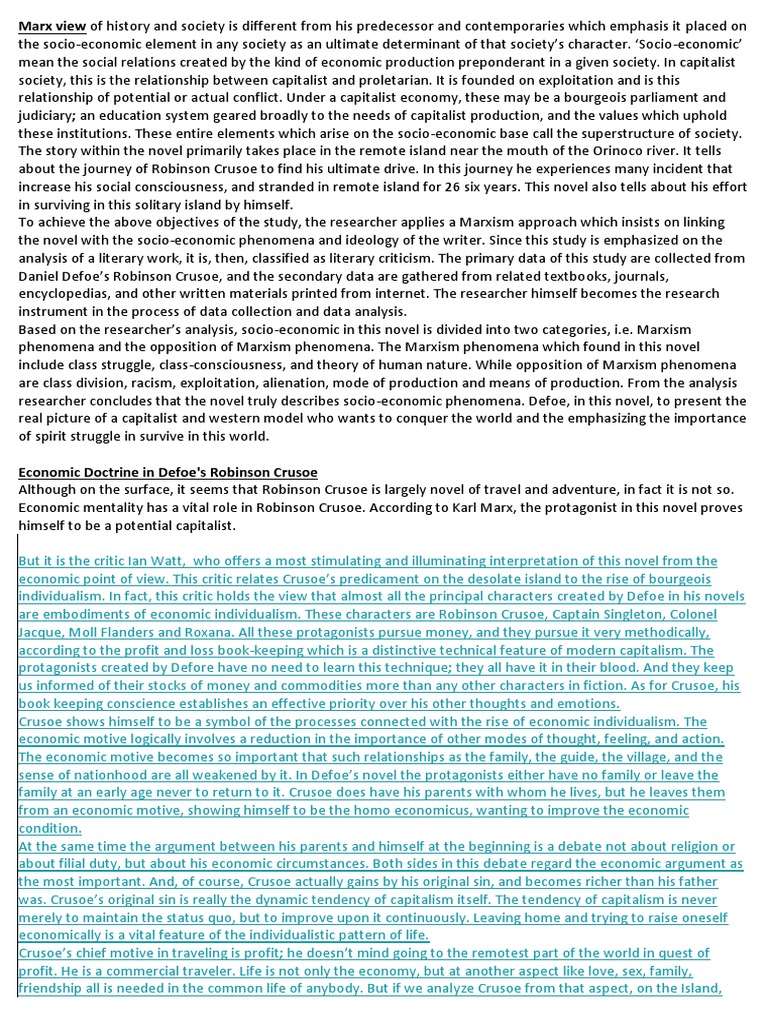 Marx view of history and society is different from his predecessor and contemporaries which emphasis it placed on the socio-economic element in any society as an ultimate determinant of that society's character. 'Socio-economic' mean the social relations created by the kind of economic production preponderant in a given society. In capitalist society, this is the relationship between capitalist and proletarian. It is founded on exploitation and is this relationship of potential or actual conflict. Under a capitalist economy, these may be a bourgeois parliament and judiciary; an education system geared broadly to the needs of capitalist production, and the values which uphold these institutions. These entire elements which arise on the socio-economic base call the superstructure of society. The story within the novel primarily takes place in the remote island near the mouth of the Orinoco river. It tells about the journey of Robinson Crusoe to find his ultimate drive. In this journey he experiences many incident that increase his social consciousness, and stranded in remote island for 26 six years. This novel also tells about his effort in surviving in this solitary island by himself.
To achieve the above objectives of the study, the researcher applies a Marxism approach which insists on linking the novel with the socio-economic phenomena and ideology of the writer. Since this study is emphasized on the analysis of a literary work, it is, then, classified as literary criticism. The primary data of this study are collected from Daniel Defoe's Robinson Crusoe, and the secondary data are gathered from related textbooks, journals, encyclopedias, and other written materials printed from internet. The researcher himself becomes the research instrument in the process of data collection and data analysis.
Based on the researcher's analysis, socio-economic in this novel is divided into two categories, i.e. Marxism phenomena and the opposition of Marxism phenomena. The Marxism phenomena which found in this novel include class struggle, class-consciousness, and theory of human nature. While opposition of Marxism phenomena are class division, racism, exploitation, alienation, mode of production and means of production. From the analysis researcher concludes that the novel truly describes socio-economic phenomena. Defoe, in this novel, to present the real picture of a capitalist and western model who wants to conquer the world and the emphasizing the importance of spirit struggle in survive in this world.

Economic Doctrine in Defoe's Robinson Crusoe
Although on the surface, it seems that Robinson Crusoe is largely novel of travel and adventure, in fact it is not so. Economic mentality has a vital role in Robinson Crusoe. According to Karl Marx, the protagonist in this novel proves himself to be a potential capitalist.

But it is the critic Ian Watt, who offers a most stimulating and illuminating interpretation of this novel from the economic point of view. This critic relates Crusoe's predicament on the desolate island to the rise of bourgeois individualism. In fact, this critic holds the view that almost all the principal characters created by Defoe in his novels are embodiments of economic individualism. These characters are Robinson Crusoe, Captain Singleton, Colonel Jacque, Moll Flanders and Roxana. All these protagonists pursue money, and they pursue it very methodically, according to the profit and loss book-keeping which is a distinctive technical feature of modern capitalism. The protagonists created by Defore have no need to learn this technique; they all have it in their blood. And they keep us informed of their stocks of money and commodities more than any other characters in fiction. As for Crusoe, his book keeping conscience establishes an effective priority over his other thoughts and emotions.
Crusoe shows himself to be a symbol of the processes connected with the rise of economic individualism. The economic motive logically involves a reduction in the importance of other modes of thought, feeling, and action. The economic motive becomes so important that such relationships as the family, the guide, the village, and the sense of nationhood are all weakened by it. In Defoe's novel the protagonists either have no family or leave the family at an early age never to return to it. Crusoe does have his parents with whom he lives, but he leaves them from an economic motive, showing himself to be the homo economicus, wanting to improve the economic condition.
At the same time the argument between his parents and himself at the beginning is a debate not about religion or about filial duty, but about his economic circumstances. Both sides in this debate regard the economic argument as the most important. And, of course, Crusoe actually gains by his original sin, and becomes richer than his father was. Crusoe's original sin is really the dynamic tendency of capitalism itself. The tendency of capitalism is never merely to maintain the status quo, but to improve upon it continuously. Leaving home and trying to raise oneself economically is a vital feature of the individualistic pattern of life.
Crusoe's chief motive in traveling is profit; he doesn't mind going to the remotest part of the world in quest of profit. He is a commercial traveler. Life is not only the economy, but at another aspect like love, sex, family, friendship all is needed in the common life of anybody. But if we analyze Crusoe from that aspect, on the Island,